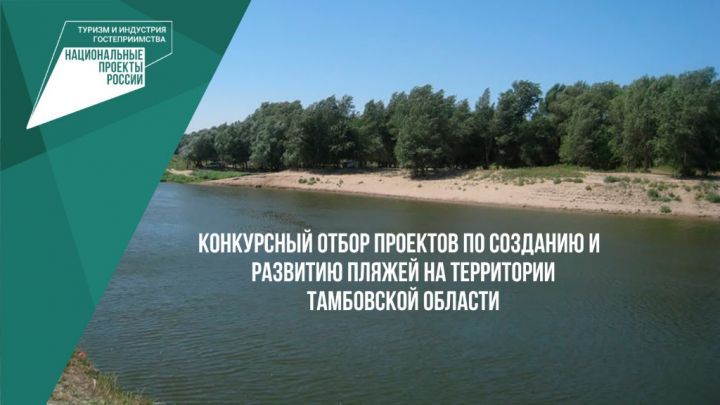 ТУРИЗМ И ИНДУСТРИЯ ГОСТЕПРИИМСТВА

НАЦИОНАЛЬНЫЕ ПРОЕКТЫ РОССИИ

КОНКУРСНЫЙ ОТБОР ПРОЕКТОВ ПО СОЗДАНИЮ И РАЗВИТИЮ ПЛЯЖЕЙ НА ТЕРРИТОРИИ ТАМБОВСКОЙ ОБЛАСТИ